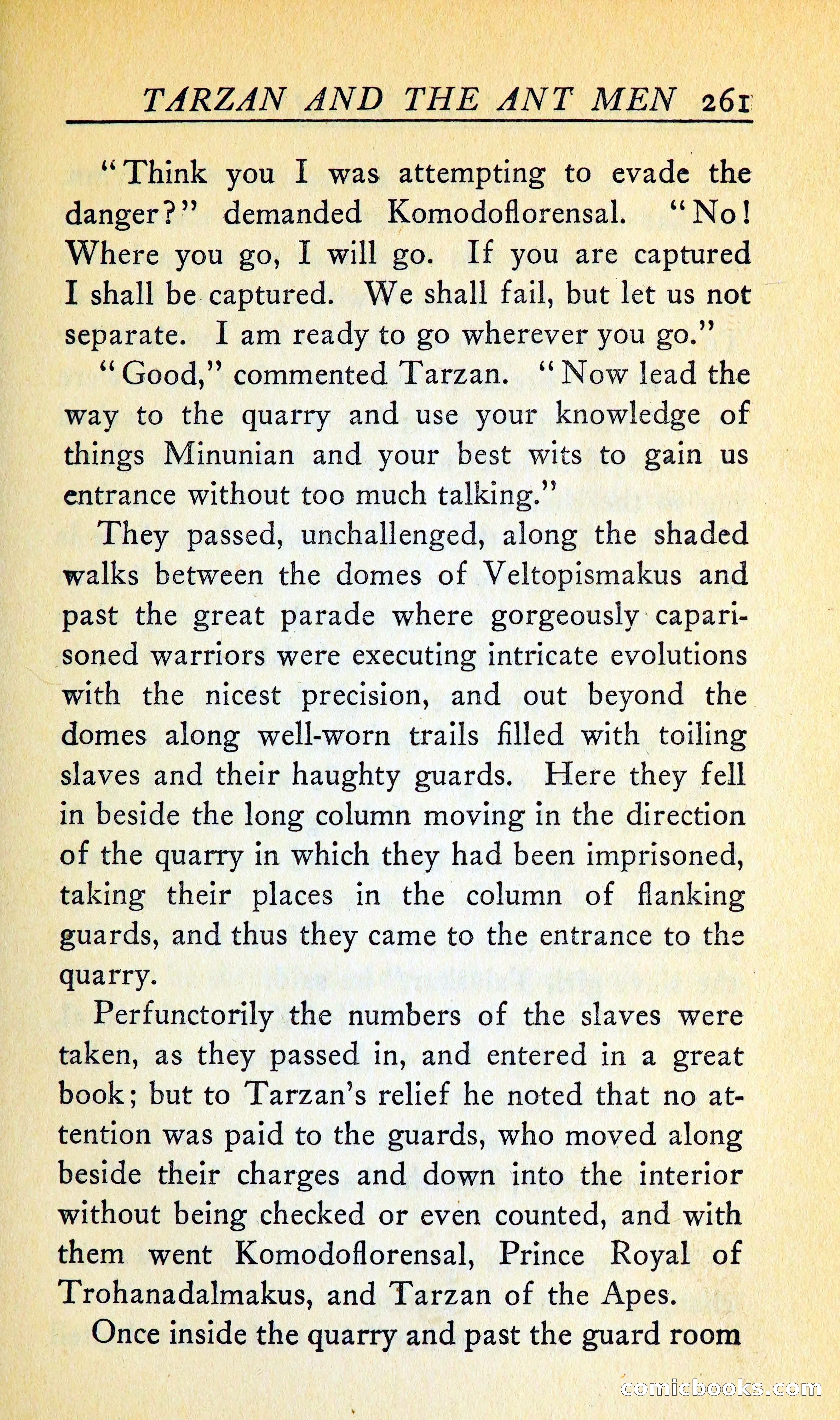 TARZAN AND THE ANT MEN 261

"Think you I was attempting to evade the danger?" demanded Komodoflorensal. "No! Where you go, I will go. If you are captured I shall be captured. We shall fail, but let us not separate. I am ready to go wherever you go."

"Good," commented Tarzan. "Now lead the way to the quarry and use your knowledge of things Minunian and your best wits to gain us entrance without too much talking."

They passed, unchallenged, along the shaded walks between the domes of Veltopismakus and past the great parade where gorgeously caparisoned warriors were executing intricate evolutions with the nicest precision, and out beyond the domes along well-worn trails filled with toiling slaves and their haughty guards. Here they fell in beside the long column moving in the direction of the quarry in which they had been imprisoned, taking their places in the column of flanking guards, and thus they came to the entrance to the quarry.

Perfunctorily the numbers of the slaves were taken, as they passed in, and entered in a great book; but to Tarzan's relief he noted that no attention was paid to the guards, who moved along beside their charges and down into the interior without being checked or even counted, and with them went Komodoflorensal, Prince Royal of Trohanadalmakus, and Tarzan of the Apes.

Once inside the quarry and past the guard room

comicbooks.com